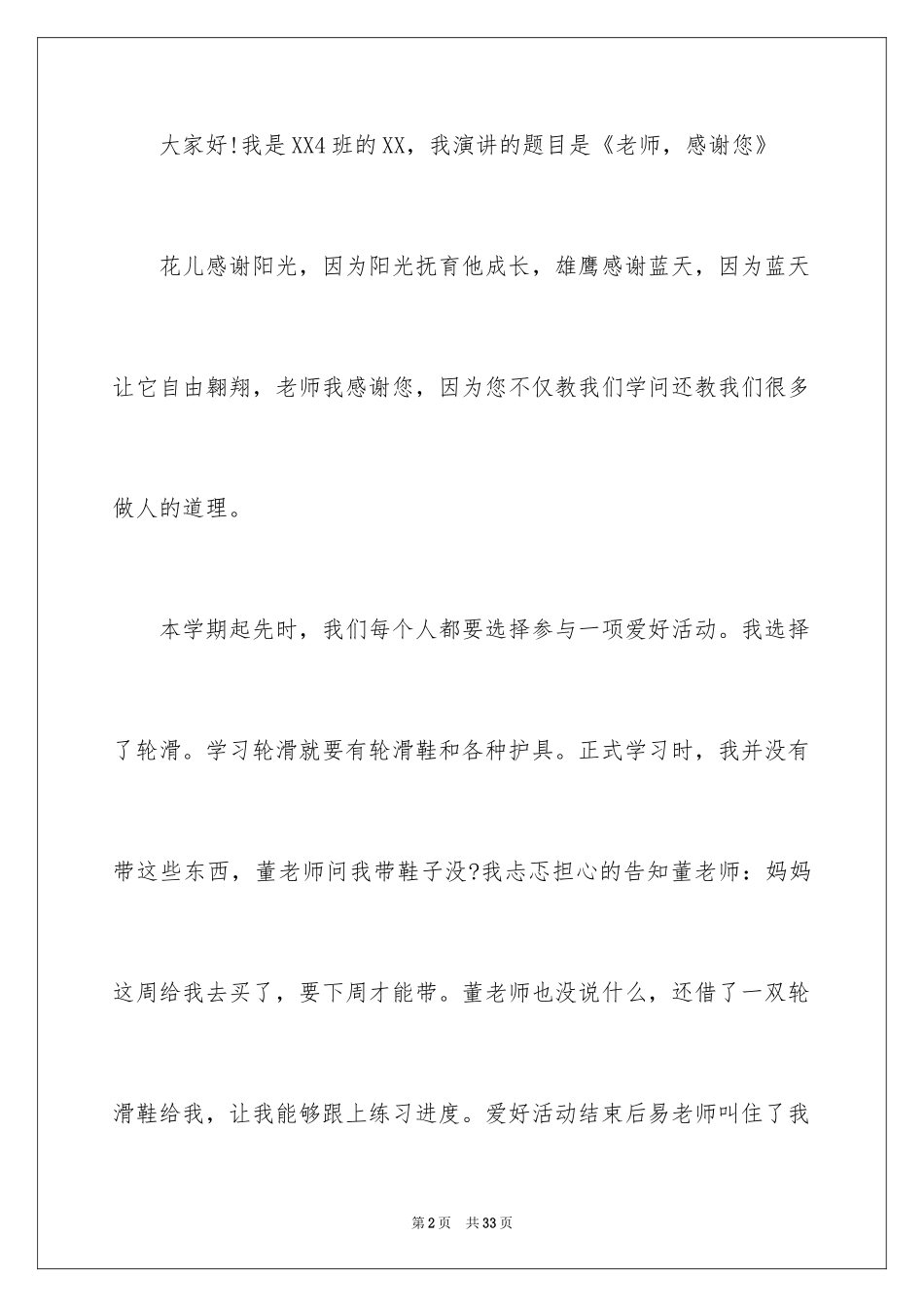 大家好!我是XX4班的XX，我演讲的题目是《老师，感谢您》

花儿感谢阳光，因为阳光抚育他成长，雄鹰感谢蓝天，因为蓝天让它自由翱翔，老师我感谢您，因为您不仅教我们学问还教我们很多做人的道理。

本学期起先时，我们每个人都要选择参与一项爱好活动。我选择了轮滑。学习轮滑就要有轮滑鞋和各种护具。正式学习时，我并没有带这些东西，董老师问我带鞋子没?我忐忑担心的告知董老师：妈妈这周给我去买了，要下周才能带。董老师也没说什么，还借了一双轮滑鞋给我，让我能够跟上练习进度。爱好活动结束后易老师叫住了我

第2页　共33页